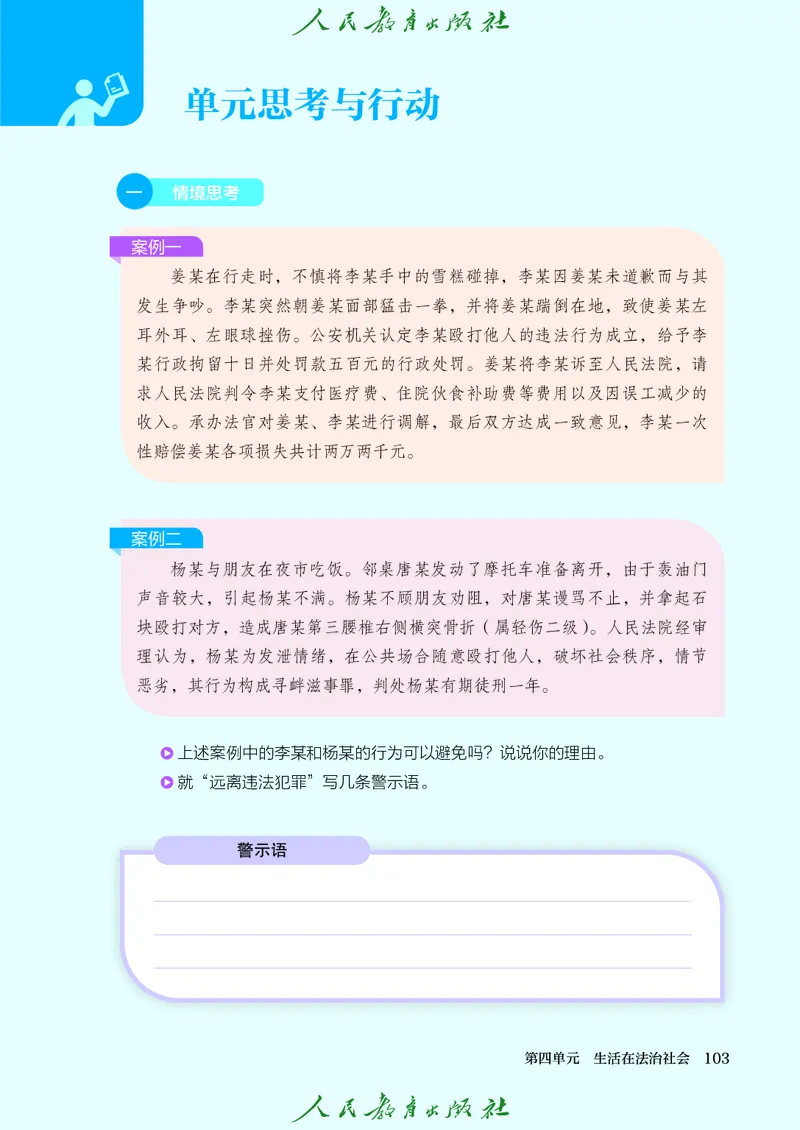 人民教育出版社

单元思考与行动

一 情境思考

案例一

姜某在行走时，不慎将李某手中的雪糕碰掉，李某因姜某未道歉而与其发生争吵。李某突然朝姜某面部猛击一拳，并将姜某踹倒在地，致使姜某左耳外耳、左眼球挫伤。公安机关认定李某殴打他人的违法行为成立，给予李某行政拘留十日并处罚款五百元的行政处罚。姜某将李某诉至人民法院，请求人民法院判令李某支付医疗费、住院伙食补助费等费用以及因误工减少的收入。承办法官对姜某、李某进行调解，最后双方达成一致意见，李某一次性赔偿姜某各项损失共计两万两千元。

案例二

杨某与朋友在夜市吃饭。邻桌唐某发动了摩托车准备离开，由于轰油门声音较大，引起杨某不满。杨某不顾朋友劝阻，对唐某谩骂不止，并拿起石块殴打对方，造成唐某第三腰椎右侧横突骨折（属轻伤二级）。人民法院经审理认为，杨某为发泄情绪，在公共场合随意殴打他人，破坏社会秩序，情节恶劣，其行为构成寻衅滋事罪，判处杨某有期徒刑一年。

上述案例中的李某和杨某的行为可以避免吗？说说你的理由。

就“远离违法犯罪”写几条警示语。

警示语

第四单元 生活在法治社会 103

人民教育出版社